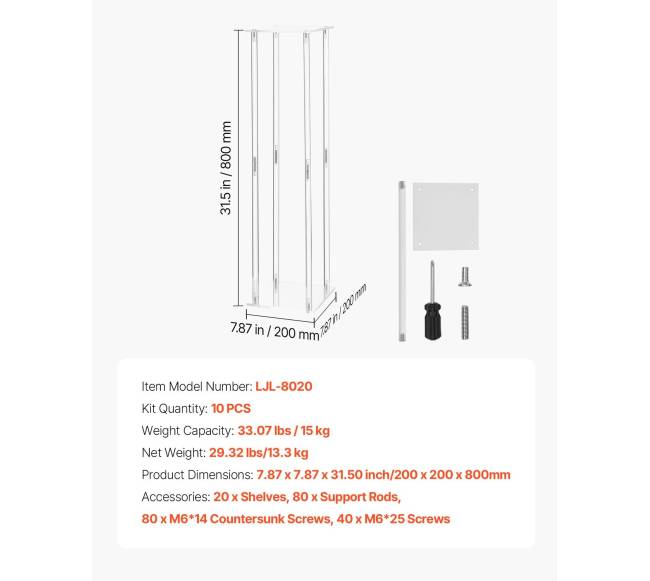 31.5 in / 800 mm

7.87 in / 200 mm

7.87 in / 200 mm

Item Model Number: LJL-8020

Kit Quantity: 10 PCS

Weight Capacity: 33.07 lbs / 15 kg

Net Weight: 29.32 lbs/13.3 kg

Product Dimensions: 7.87 x 7.87 x 31.50 inch/200 x 200 x 800mm

Accessories: 20 x Shelves, 80 x Support Rods, 80 x M6*14 Countersunk Screws, 40 x M6*25 Screws